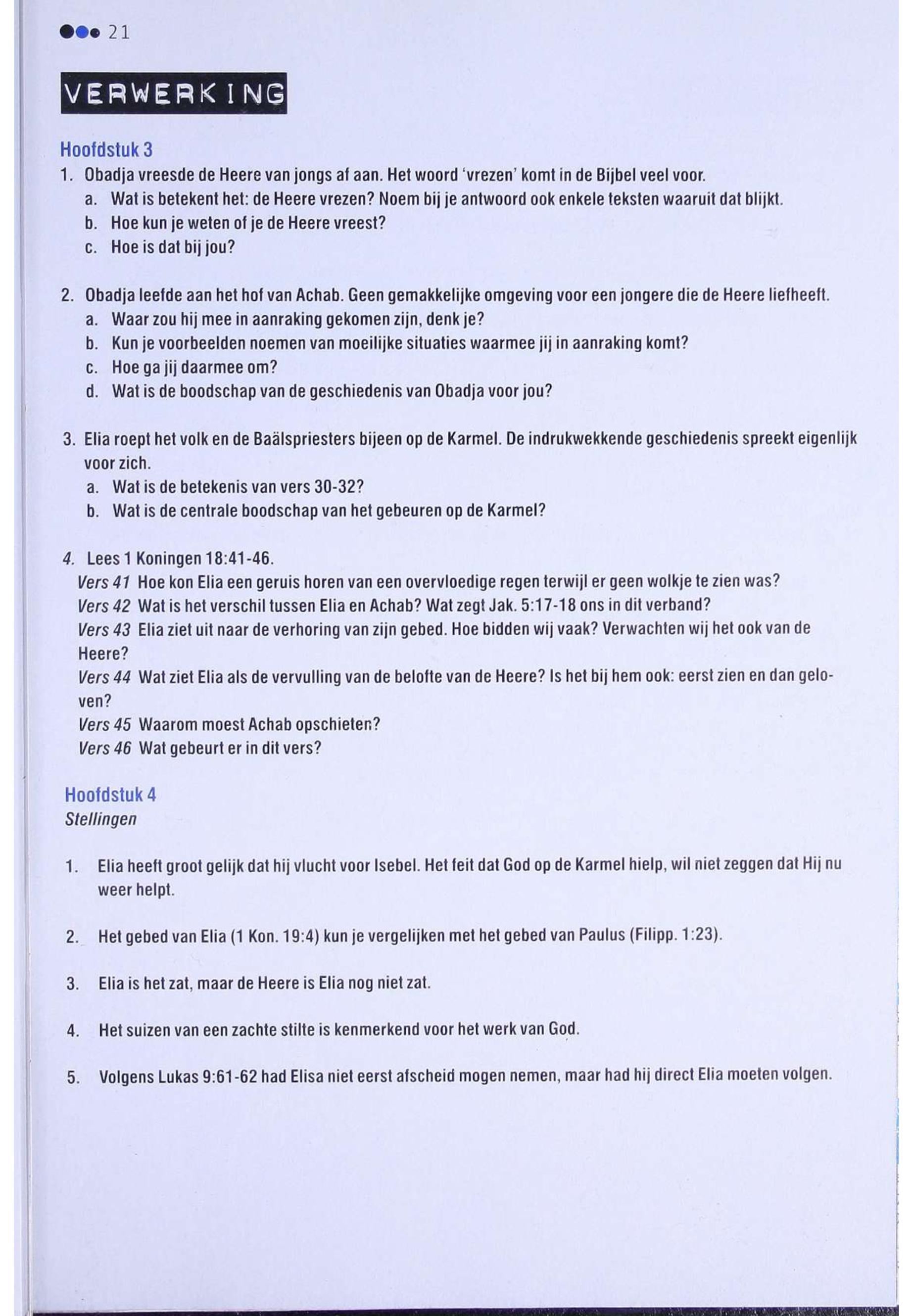 21

VERWERKING

Hoofdstuk 3

1. Obadja vreesde de Heere van jongs af aan. Het woord 'vrezen' komt in de Bijbel veel voor.
a. Wat is betekent het: de Heere vrezen? Noem bij je antwoord ook enkele teksten waaruit dat blijkt.
b. Hoe kun je weten of je de Heere vreest?
c. Hoe is dat bij jou?

2. Obadja leefde aan het hof van Achab. Geen gemakkelijke omgeving voor een jongere die de Heere liefheeft.
a. Waar zou hij mee in aanraking gekomen zijn, denk je?
b. Kun je voorbeelden noemen van moeilijke situaties waarmee jij in aanraking komt?
c. Hoe ga jij daarmee om?
d. Wat is de boodschap van de geschiedenis van Obadja voor jou?

3. Elia roept het volk en de Baälspriesters bijeen op de Karmel. De indrukwekkende geschiedenis spreekt eigenlijk voor zich.
a. Wat is de betekenis van vers 30-32?
b. Wat is de centrale boodschap van het gebeuren op de Karmel?

4. Lees 1 Koningen 18:41-46.
Vers 41 Hoe kon Elia een geruis horen van een overvloedige regen terwijl er geen wolkje te zien was?
Vers 42 Wat is het verschil tussen Elia en Achab? Wat zegt Jak. 5:17-18 ons in dit verband?
Vers 43 Elia ziet uit naar de verhoring van zijn gebed. Hoe bidden wij vaak? Verwachten wij het ook van de Heere?
Vers 44 Wat ziet Elia als de vervulling van de belofte van de Heere? Is het bij hem ook: eerst zien en dan geloven?
Vers 45 Waarom moest Achab opschieten?
Vers 46 Wat gebeurt er in dit vers?

Hoofdstuk 4
Stellingen

1. Elia heeft groot gelijk dat hij vlucht voor Isebel. Het feit dat God op de Karmel hielp, wil niet zeggen dat Hij nu weer helpt.

2. Het gebed van Elia (1 Kon. 19:4) kun je vergelijken met het gebed van Paulus (Filipp. 1:23).

3. Elia is het zat, maar de Heere is Elia nog niet zat.

4. Het suizen van een zachte stilte is kenmerkend voor het werk van God.

5. Volgens Lukas 9:61-62 had Elisa niet eerst afscheid mogen nemen, maar had hij direct Elia moeten volgen.